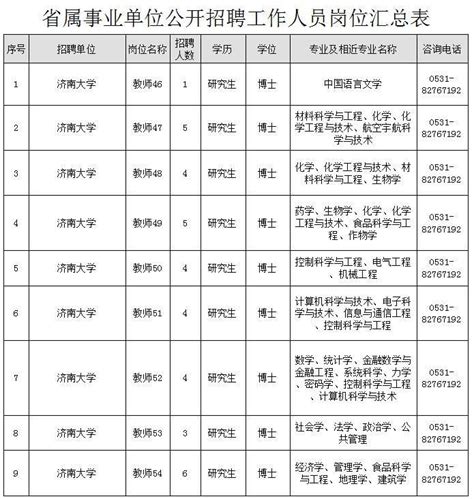 省属事业单位公开招聘工作人员岗位汇总表

| 序号 | 招聘单位 | 岗位名称 | 招聘人数 | 学历 | 学位 | 专业及相近专业名称 | 咨询电话 |
|---|---|---|---|---|---|---|---|
| 1 | 济南大学 | 教师46 | 1 | 研究生 | 博士 | 中国语言文学 | 0531-82767192 |
| 2 | 济南大学 | 教师47 | 5 | 研究生 | 博士 | 材料科学与工程、化学、化学工程与技术、航空宇航科学与技术 | 0531-82767192 |
| 3 | 济南大学 | 教师48 | 4 | 研究生 | 博士 | 化学、化学工程与技术、材料科学与工程、生物学 | 0531-82767192 |
| 4 | 济南大学 | 教师49 | 5 | 研究生 | 博士 | 药学、生物学、化学、化学工程与技术、食品科学与工程、作物学 | 0531-82767192 |
| 5 | 济南大学 | 教师50 | 4 | 研究生 | 博士 | 控制科学与工程、电气工程、机械工程 | 0531-82767192 |
| 6 | 济南大学 | 教师51 | 4 | 研究生 | 博士 | 计算机科学与技术、电子科学与技术、信息与通信工程、控制科学与工程 | 0531-82767192 |
| 7 | 济南大学 | 教师52 | 4 | 研究生 | 博士 | 数学、统计学、金融数学与金融工程、系统科学、力学、密码学、控制科学与工程、计算机科学与技术 | 0531-82767192 |
| 8 | 济南大学 | 教师53 | 3 | 研究生 | 博士 | 社会学、法学、政治学、公共管理 | 0531-82767192 |
| 9 | 济南大学 | 教师54 | 6 | 研究生 | 博士 | 经济学、管理学、食品科学与工程、地理学、建筑学 | 0531-82767192 |